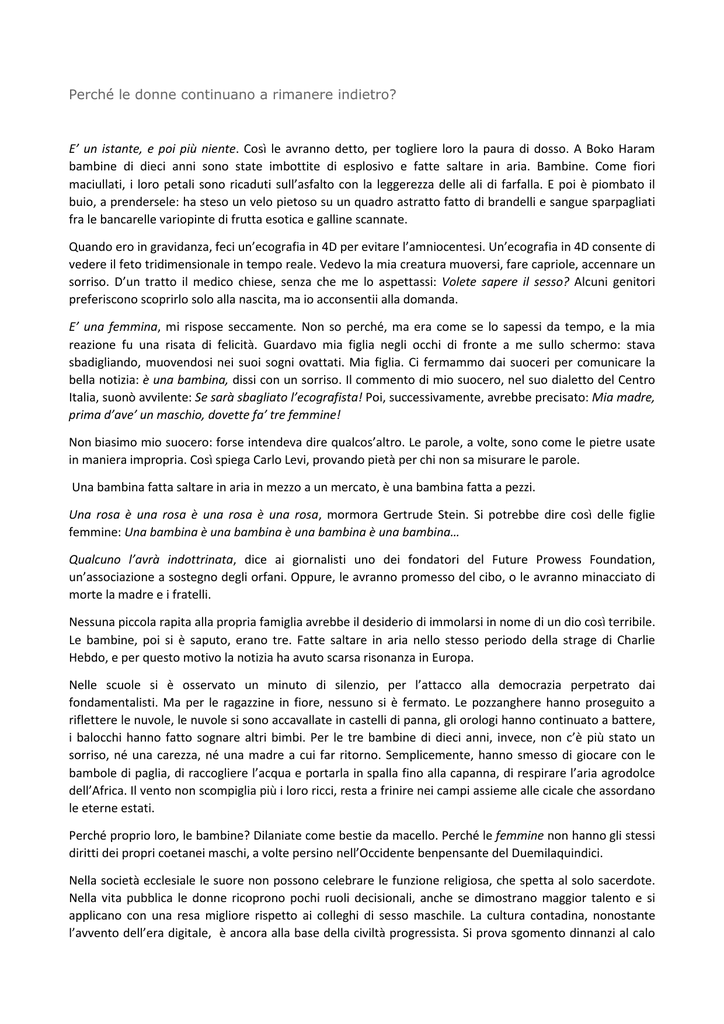 Perché le donne continuano a rimanere indietro?

E' un istante, e poi più niente. Così le avranno detto, per togliere loro la paura di dosso. A Boko Haram bambine di dieci anni sono state imbottite di esplosivo e fatte saltare in aria. Bambine. Come fiori maciullati, i loro petali sono ricaduti sull'asfalto con la leggerezza delle ali di farfalla. E poi è piombato il buio, a prendersele: ha steso un velo pietoso su un quadro astratto fatto di brandelli e sangue sparpagliati fra le bancarelle variopinte di frutta esotica e galline scannate.

Quando ero in gravidanza, feci un'ecografia in 4D per evitare l'amniocentesi. Un'ecografia in 4D consente di vedere il feto tridimensionale in tempo reale. Vedevo la mia creatura muoversi, fare capriole, accennare un sorriso. D'un tratto il medico chiese, senza che me lo aspettassi: Volete sapere il sesso? Alcuni genitori preferiscono scoprirlo solo alla nascita, ma io acconsentii alla domanda.

E' una femmina, mi rispose seccamente. Non so perché, ma era come se lo sapessi da tempo, e la mia reazione fu una risata di felicità. Guardavo mia figlia negli occhi di fronte a me sullo schermo: stava sbadigliando, muovendosi nei suoi sogni ovattati. Mia figlia. Ci fermammo dai suoceri per comunicare la bella notizia: è una bambina, dissi con un sorriso. Il commento di mio suocero, nel suo dialetto del Centro Italia, suonò avvilente: Se sarà sbagliato l'ecografista! Poi, successivamente, avrebbe precisato: Mia madre, prima d'ave' un maschio, dovette fa' tre femmine!

Non biasimo mio suocero: forse intendeva dire qualcos'altro. Le parole, a volte, sono come le pietre usate in maniera impropria. Così spiega Carlo Levi, provando pietà per chi non sa misurare le parole.

Una bambina fatta saltare in aria in mezzo a un mercato, è una bambina fatta a pezzi.

Una rosa è una rosa è una rosa è una rosa, mormora Gertrude Stein. Si potrebbe dire così delle figlie femmine: Una bambina è una bambina è una bambina è una bambina…

Qualcuno l'avrà indottrinata, dice ai giornalisti uno dei fondatori del Future Prowess Foundation, un'associazione a sostegno degli orfani. Oppure, le avranno promesso del cibo, o le avranno minacciato di morte la madre e i fratelli.

Nessuna piccola rapita alla propria famiglia avrebbe il desiderio di immolarsi in nome di un dio così terribile. Le bambine, poi si è saputo, erano tre. Fatte saltare in aria nello stesso periodo della strage di Charlie Hebdo, e per questo motivo la notizia ha avuto scarsa risonanza in Europa.

Nelle scuole si è osservato un minuto di silenzio, per l'attacco alla democrazia perpetrato dai fondamentalisti. Ma per le ragazzine in fiore, nessuno si è fermato. Le pozzanghere hanno proseguito a riflettere le nuvole, le nuvole si sono accavallate in castelli di panna, gli orologi hanno continuato a battere, i balocchi hanno fatto sognare altri bimbi. Per le tre bambine di dieci anni, invece, non c'è più stato un sorriso, né una carezza, né una madre a cui far ritorno. Semplicemente, hanno smesso di giocare con le bambole di paglia, di raccogliere l'acqua e portarla in spalla fino alla capanna, di respirare l'aria agrodolce dell'Africa. Il vento non scompiglia più i loro ricci, resta a frinire nei campi assieme alle cicale che assordano le eterne estati.

Perché proprio loro, le bambine? Dilaniate come bestie da macello. Perché le femmine non hanno gli stessi diritti dei propri coetanei maschi, a volte persino nell'Occidente benpensante del Duemilaquindici.

Nella società ecclesiale le suore non possono celebrare le funzione religiosa, che spetta al solo sacerdote. Nella vita pubblica le donne ricoprono pochi ruoli decisionali, anche se dimostrano maggior talento e si applicano con una resa migliore rispetto ai colleghi di sesso maschile. La cultura contadina, nonostante l'avvento dell'era digitale, è ancora alla base della civiltà progressista. Si prova sgomento dinnanzi al calo